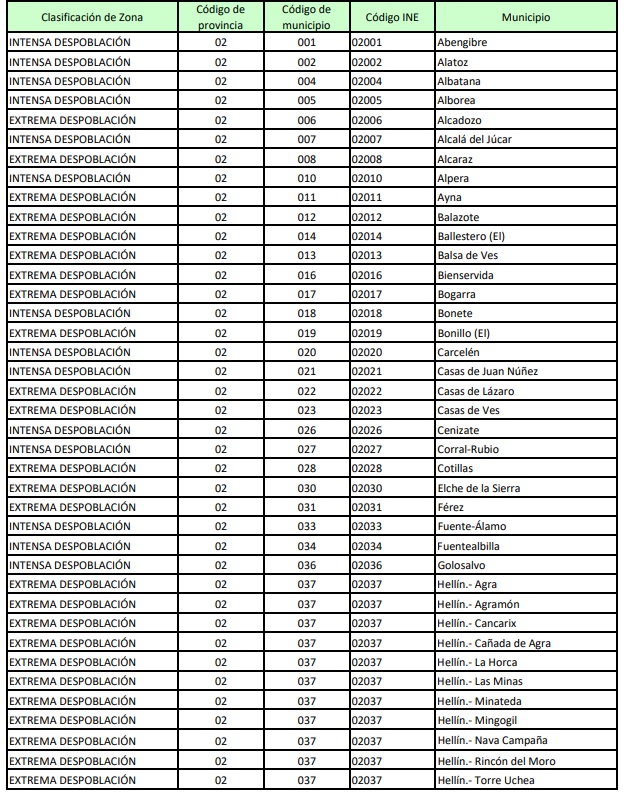 | Clasificación de Zona | Código de provincia | Código de municipio | Código INE | Municipio |
|---|---|---|---|---|
| INTENSA DESPOBLACIÓN | 02 | 001 | 02001 | Abengibre |
| INTENSA DESPOBLACIÓN | 02 | 002 | 02002 | Alatoz |
| INTENSA DESPOBLACIÓN | 02 | 004 | 02004 | Albatana |
| INTENSA DESPOBLACIÓN | 02 | 005 | 02005 | Alborea |
| EXTREMA DESPOBLACIÓN | 02 | 006 | 02006 | Alcadozo |
| INTENSA DESPOBLACIÓN | 02 | 007 | 02007 | Alcalá del Júcar |
| EXTREMA DESPOBLACIÓN | 02 | 008 | 02008 | Alcaraz |
| INTENSA DESPOBLACIÓN | 02 | 010 | 02010 | Alpera |
| EXTREMA DESPOBLACIÓN | 02 | 011 | 02011 | Ayna |
| EXTREMA DESPOBLACIÓN | 02 | 012 | 02012 | Balazote |
| EXTREMA DESPOBLACIÓN | 02 | 014 | 02014 | Ballestero (El) |
| EXTREMA DESPOBLACIÓN | 02 | 013 | 02013 | Balsa de Ves |
| EXTREMA DESPOBLACIÓN | 02 | 016 | 02016 | Bienservida |
| EXTREMA DESPOBLACIÓN | 02 | 017 | 02017 | Bogarra |
| INTENSA DESPOBLACIÓN | 02 | 018 | 02018 | Bonete |
| EXTREMA DESPOBLACIÓN | 02 | 019 | 02019 | Bonillo (El) |
| INTENSA DESPOBLACIÓN | 02 | 020 | 02020 | Carcelén |
| INTENSA DESPOBLACIÓN | 02 | 021 | 02021 | Casas de Juan Núñez |
| EXTREMA DESPOBLACIÓN | 02 | 022 | 02022 | Casas de Lázaro |
| EXTREMA DESPOBLACIÓN | 02 | 023 | 02023 | Casas de Ves |
| INTENSA DESPOBLACIÓN | 02 | 026 | 02026 | Cenizate |
| INTENSA DESPOBLACIÓN | 02 | 027 | 02027 | Corral-Rubio |
| EXTREMA DESPOBLACIÓN | 02 | 028 | 02028 | Cotillas |
| EXTREMA DESPOBLACIÓN | 02 | 030 | 02030 | Elche de la Sierra |
| EXTREMA DESPOBLACIÓN | 02 | 031 | 02031 | Férez |
| INTENSA DESPOBLACIÓN | 02 | 033 | 02033 | Fuente-Álamo |
| INTENSA DESPOBLACIÓN | 02 | 034 | 02034 | Fuentealbilla |
| INTENSA DESPOBLACIÓN | 02 | 036 | 02036 | Golosalvo |
| EXTREMA DESPOBLACIÓN | 02 | 037 | 02037 | Hellín.- Agra |
| EXTREMA DESPOBLACIÓN | 02 | 037 | 02037 | Hellín.- Agramón |
| EXTREMA DESPOBLACIÓN | 02 | 037 | 02037 | Hellín.- Cancarix |
| EXTREMA DESPOBLACIÓN | 02 | 037 | 02037 | Hellín.- Cañada de Agra |
| EXTREMA DESPOBLACIÓN | 02 | 037 | 02037 | Hellín.- La Horca |
| EXTREMA DESPOBLACIÓN | 02 | 037 | 02037 | Hellín.- Las Minas |
| EXTREMA DESPOBLACIÓN | 02 | 037 | 02037 | Hellín.- Minateda |
| EXTREMA DESPOBLACIÓN | 02 | 037 | 02037 | Hellín.- Mingogil |
| EXTREMA DESPOBLACIÓN | 02 | 037 | 02037 | Hellín.- Nava Campaña |
| EXTREMA DESPOBLACIÓN | 02 | 037 | 02037 | Hellín.- Rincón del Moro |
| EXTREMA DESPOBLACIÓN | 02 | 037 | 02037 | Hellín.- Torre Uchea |